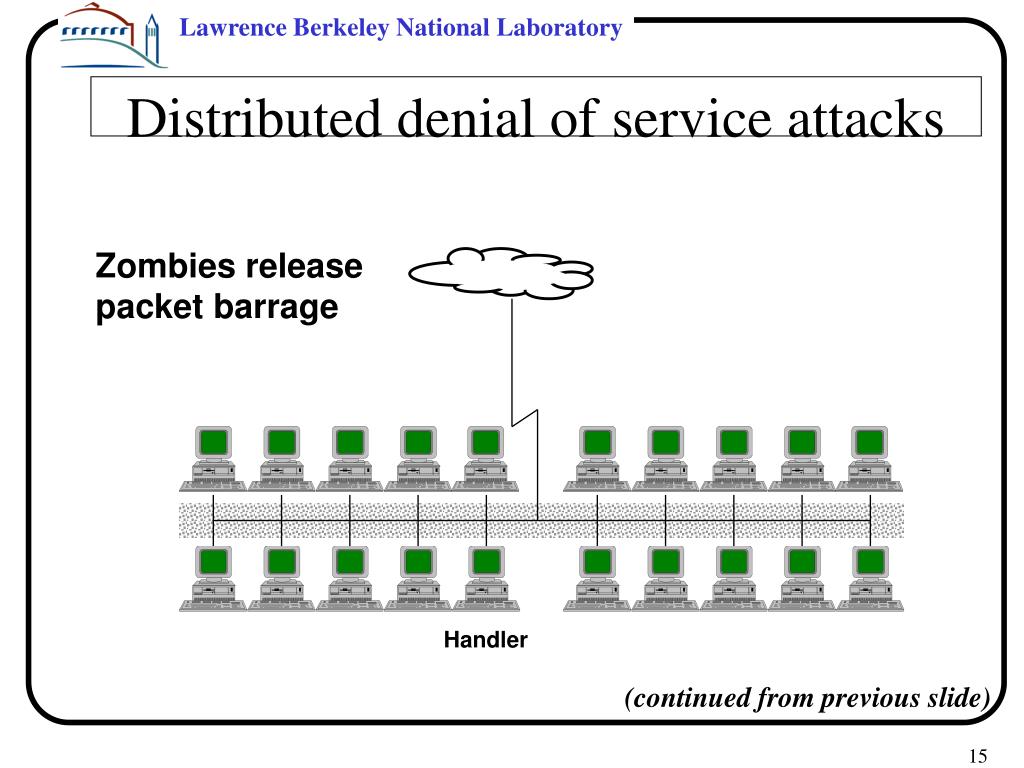 Lawrence Berkeley National Laboratory

Distributed denial of service attacks

Zombies release packet barrage

Handler

(continued from previous slide)

15